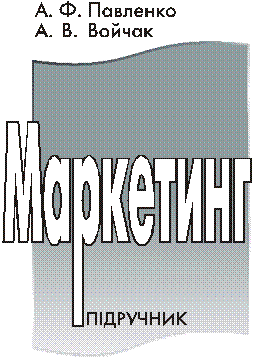 А. Ф. Павленко
А. В. Войчак

Маркетинг

ПІДРУЧНИК